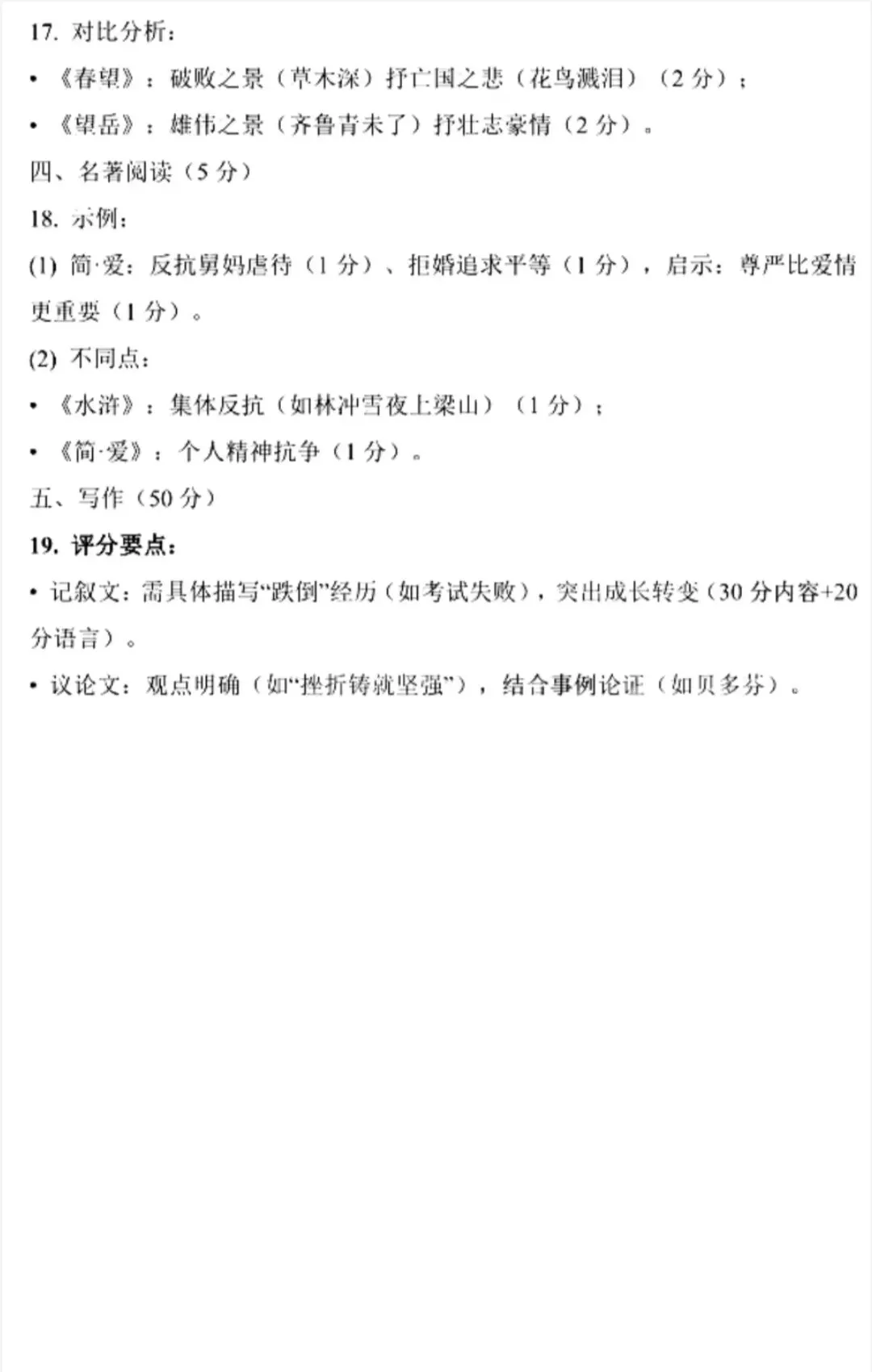 17. 对比分析：

• 《春望》：破败之景（草木深）抒亡国之悲（花鸟溅泪）（2 分）；

• 《望岳》：雄伟之景（齐鲁青未了）抒壮志豪情（2 分）。

四、名著阅读（5 分）

18. 示例：

(1) 简·爱：反抗舅妈虐待（1 分）、拒婚追求平等（1 分），启示：尊严比爱情更重要（1 分）。

(2) 不同点：

• 《水浒》：集体反抗（如林冲雪夜上梁山）（1 分）；

• 《简·爱》：个人精神抗争（1 分）。

五、写作（50 分）

19. 评分要点：

• 记叙文：需具体描写“跌倒”经历（如考试失败），突出成长转变（30 分内容+20 分语言）。

• 议论文：观点明确（如“挫折铸就坚强”），结合事例论证（如贝多芬）。